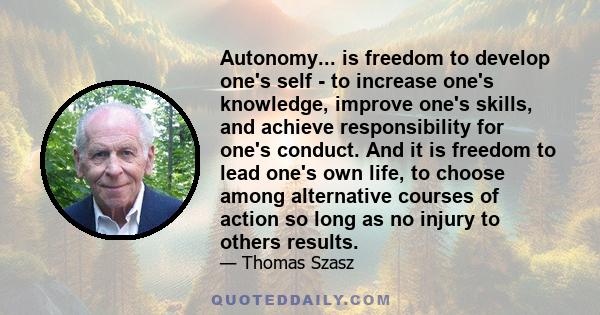 Autonomy... is freedom to develop one's self - to increase one's knowledge, improve one's skills, and achieve responsibility for one's conduct. And it is freedom to lead one's own life, to choose among alternative courses of action so long as no injury to others results.

— Thomas Szasz

QUOTEDDAILY.COM